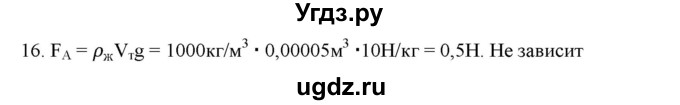 Угдз.ру

16. $F_A = \rho_ж V_т g = 1000кг/м^3 \cdot 0,00005м^3 \cdot 10Н/кг = 0,5Н$. Не зависит

ugdz.ru